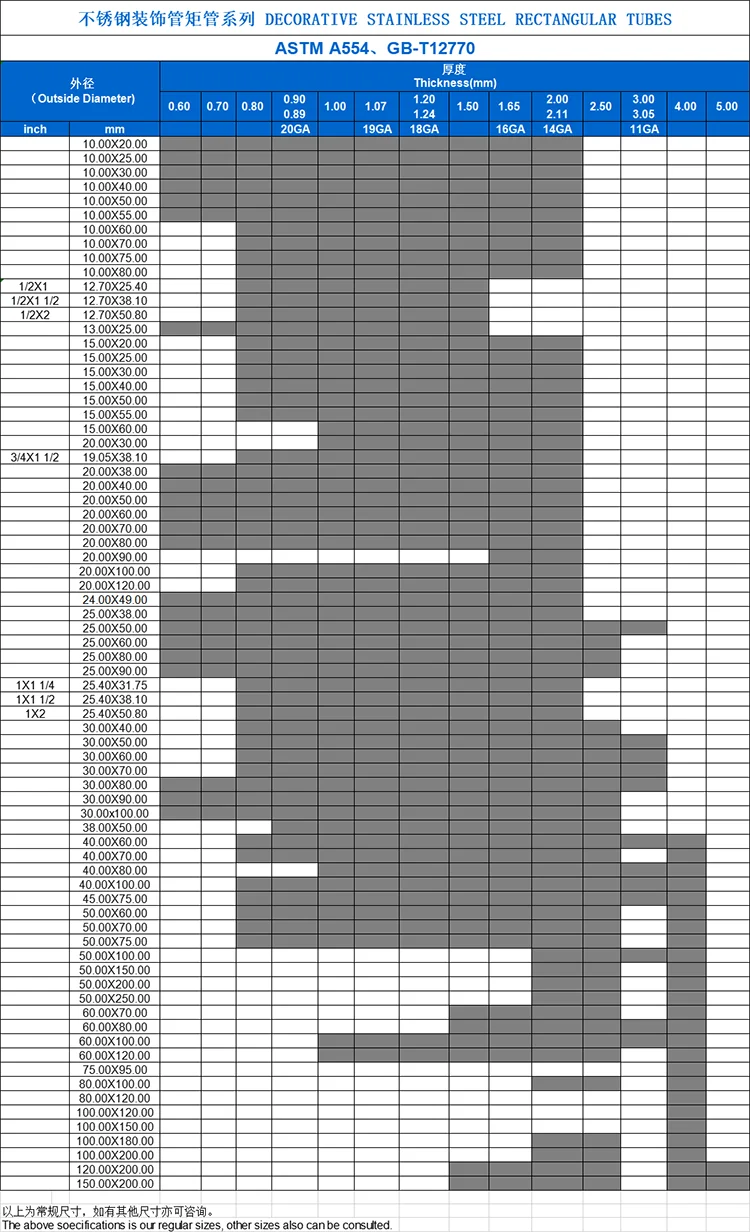 不锈钢装饰管矩管系列 DECORATIVE STAINLESS STEEL RECTANGULAR TUBES

ASTM A554、GB-T12770

| 外径 (Outside Diameter) | | 厚度 Thickness(mm) | | | | | | | | | | | | | |
|---|---|---|---|---|---|---|---|---|---|---|---|---|---|---|---|
| | | 0.60 | 0.70 | 0.80 | 0.90 0.89 | 1.00 | 1.07 | 1.20 1.24 | 1.50 | 1.65 | 2.00 2.11 | 2.50 | 3.00 3.05 | 4.00 | 5.00 |
| inch | mm | | | | 20GA | | 19GA | 18GA | | 16GA | 14GA | | 11GA | | |
| | 10.00X20.00 | | | | | | | | | | | | | | |
| | 10.00X25.00 | | | | | | | | | | | | | | |
| | 10.00X30.00 | | | | | | | | | | | | | | |
| | 10.00X40.00 | | | | | | | | | | | | | | |
| | 10.00X50.00 | | | | | | | | | | | | | | |
| | 10.00X55.00 | | | | | | | | | | | | | | |
| | 10.00X60.00 | | | | | | | | | | | | | | |
| | 10.00X70.00 | | | | | | | | | | | | | | |
| | 10.00X75.00 | | | | | | | | | | | | | | |
| | 10.00X80.00 | | | | | | | | | | | | | | |
| 1/2X1 | 12.70X25.40 | | | | | | | | | | | | | | |
| 1/2X1 1/2 | 12.70X38.10 | | | | | | | | | | | | | | |
| 1/2X2 | 12.70X50.80 | | | | | | | | | | | | | | |
| | 13.00X25.00 | | | | | | | | | | | | | | |
| | 15.00X20.00 | | | | | | | | | | | | | | |
| | 15.00X25.00 | | | | | | | | | | | | | | |
| | 15.00X30.00 | | | | | | | | | | | | | | |
| | 15.00X40.00 | | | | | | | | | | | | | | |
| | 15.00X50.00 | | | | | | | | | | | | | | |
| | 15.00X55.00 | | | | | | | | | | | | | | |
| | 15.00X60.00 | | | | | | | | | | | | | | |
| | 20.00X30.00 | | | | | | | | | | | | | | |
| 3/4X1 1/2 | 19.05X38.10 | | | | | | | | | | | | | | |
| | 20.00X38.00 | | | | | | | | | | | | | | |
| | 20.00X40.00 | | | | | | | | | | | | | | |
| | 20.00X50.00 | | | | | | | | | | | | | | |
| | 20.00X60.00 | | | | | | | | | | | | | | |
| | 20.00X70.00 | | | | | | | | | | | | | | |
| | 20.00X80.00 | | | | | | | | | | | | | | |
| | 20.00X90.00 | | | | | | | | | | | | | | |
| | 20.00X100.00 | | | | | | | | | | | | | | |
| | 20.00X120.00 | | | | | | | | | | | | | | |
| | 24.00X49.00 | | | | | | | | | | | | | | |
| | 25.00X38.00 | | | | | | | | | | | | | | |
| | 25.00X50.00 | | | | | | | | | | | | | | |
| | 25.00X60.00 | | | | | | | | | | | | | | |
| | 25.00X80.00 | | | | | | | | | | | | | | |
| | 25.00X90.00 | | | | | | | | | | | | | | |
| 1X1 1/4 | 25.40X31.75 | | | | | | | | | | | | | | |
| 1X1 1/2 | 25.40X38.10 | | | | | | | | | | | | | | |
| 1X2 | 25.40X50.80 | | | | | | | | | | | | | | |
| | 30.00X40.00 | | | | | | | | | | | | | | |
| | 30.00X50.00 | | | | | | | | | | | | | | |
| | 30.00X60.00 | | | | | | | | | | | | | | |
| | 30.00X70.00 | | | | | | | | | | | | | | |
| | 30.00X80.00 | | | | | | | | | | | | | | |
| | 30.00X90.00 | | | | | | | | | | | | | | |
| | 30.00X100.00 | | | | | | | | | | | | | | |
| | 38.00X50.00 | | | | | | | | | | | | | | |
| | 40.00X60.00 | | | | | | | | | | | | | | |
| | 40.00X70.00 | | | | | | | | | | | | | | |
| | 40.00X80.00 | | | | | | | | | | | | | | |
| | 40.00X100.00 | | | | | | | | | | | | | | |
| | 45.00X75.00 | | | | | | | | | | | | | | |
| | 50.00X60.00 | | | | | | | | | | | | | | |
| | 50.00X70.00 | | | | | | | | | | | | | | |
| | 50.00X75.00 | | | | | | | | | | | | | | |
| | 50.00X100.00 | | | | | | | | | | | | | | |
| | 50.00X150.00 | | | | | | | | | | | | | | |
| | 50.00X200.00 | | | | | | | | | | | | | | |
| | 50.00X250.00 | | | | | | | | | | | | | | |
| | 60.00X70.00 | | | | | | | | | | | | | | |
| | 60.00X80.00 | | | | | | | | | | | | | | |
| | 60.00X100.00 | | | | | | | | | | | | | | |
| | 60.00X120.00 | | | | | | | | | | | | | | |
| | 75.00X95.00 | | | | | | | | | | | | | | |
| | 80.00X100.00 | | | | | | | | | | | | | | |
| | 80.00X120.00 | | | | | | | | | | | | | | |
| | 100.00X120.00 | | | | | | | | | | | | | | |
| | 100.00X150.00 | | | | | | | | | | | | | | |
| | 100.00X180.00 | | | | | | | | | | | | | | |
| | 100.00X200.00 | | | | | | | | | | | | | | |
| | 120.00X200.00 | | | | | | | | | | | | | | |
| | 150.00X200.00 | | | | | | | | | | | | | | |

以上为常规尺寸，如有其他尺寸亦可咨询。
The above soecifications is our regular sizes, other sizes also can be consulted.